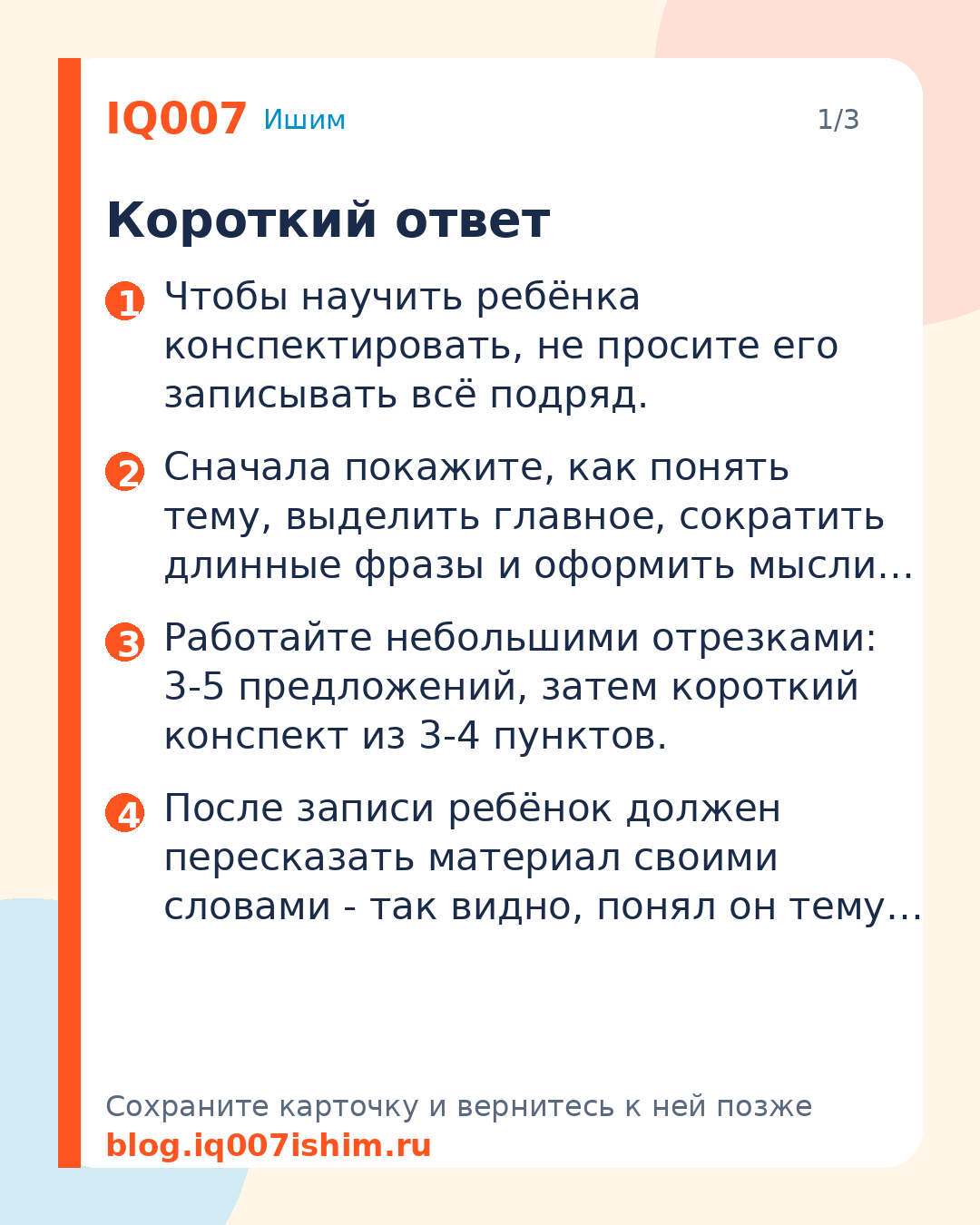 IQ007 Ишим 1/3

Короткий ответ

1 Чтобы научить ребёнка конспектировать, не просите его записывать всё подряд.

2 Сначала покажите, как понять тему, выделить главное, сократить длинные фразы и оформить мысли…

3 Работайте небольшими отрезками: 3-5 предложений, затем короткий конспект из 3-4 пунктов.

4 После записи ребёнок должен пересказать материал своими словами - так видно, понял он тему…

Сохраните карточку и вернитесь к ней позже
blog.iq007ishim.ru